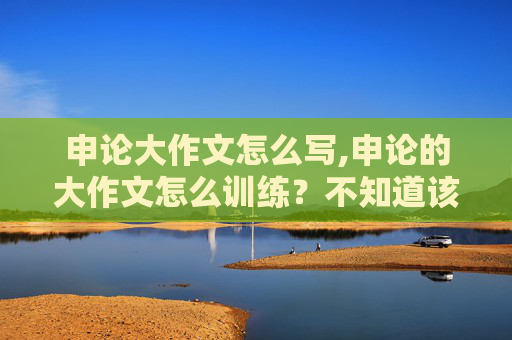 申论大作文怎么写,申论的大作文怎么训练？不知道该